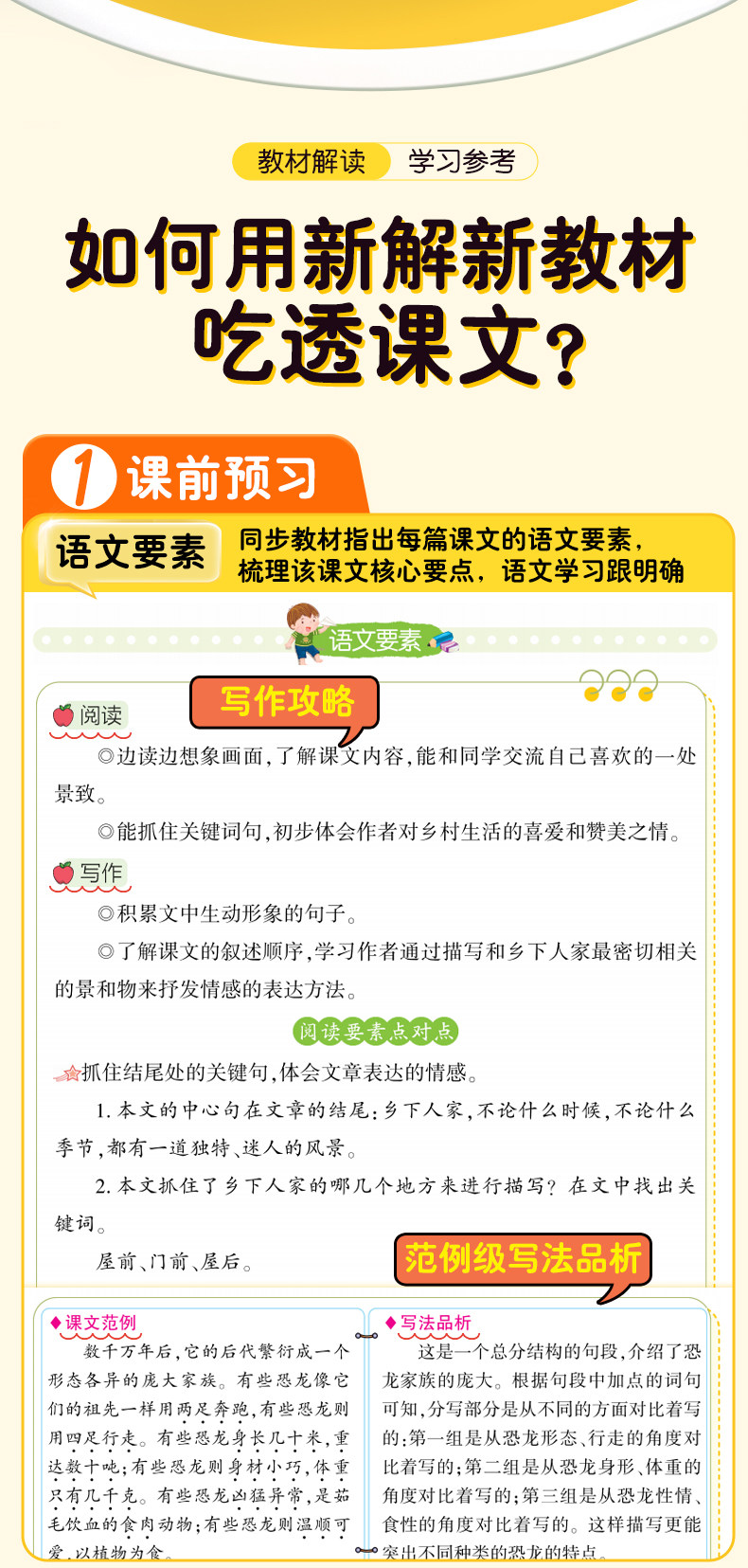 教材解读 学习参考

如何用新解新教材
吃透课文?

1 课前预习

语文要素

同步教材指出每篇课文的语文要素，
梳理该课文核心要点，语文学习跟明确

语文要素

写作攻略

阅读

◎边读边想象画面,了解课文内容,能和同学交流自己喜欢的一处景致。

◎能抓住关键词句,初步体会作者对乡村生活的喜爱和赞美之情。

写作

◎积累文中生动形象的句子。

◎了解课文的叙述顺序,学习作者通过描写和乡下人家最密切相关的景和物来抒发情感的表达方法。

阅读要素点对点

抓住结尾处的关键句,体会文章表达的情感。

1.本文的中心句在文章的结尾:乡下人家,不论什么时候,不论什么季节,都有一道独特、迷人的风景。

2.本文抓住了乡下人家的哪几个地方来进行描写?在文中找出关键词。

屋前、门前、屋后。

范例级写法品析

◆课文范例

数千万年后,它的后代繁衍成一个形态各异的庞大家族。有些恐龙像它们的祖先一样用两足奔跑,有些恐龙则用四足行走。有些恐龙身长几十米,重达数十吨;有些恐龙则身材小巧,体重只有几千克。有些恐龙凶猛异常,是茹毛饮血的食肉动物;有些恐龙则温顺可爱,以植物为食。

◆写法品析

这是一个总分结构的句段,介绍了恐龙家族的庞大。根据句段中加点的词句可知,分写部分是从不同的方面对比着写的:第一组是从恐龙形态、行走的角度对比着写的;第二组是从恐龙身形、体重的角度对比着写的;第三组是从恐龙性情、食性的角度对比着写的。这样描写更能突出不同种类的恐龙的特点。